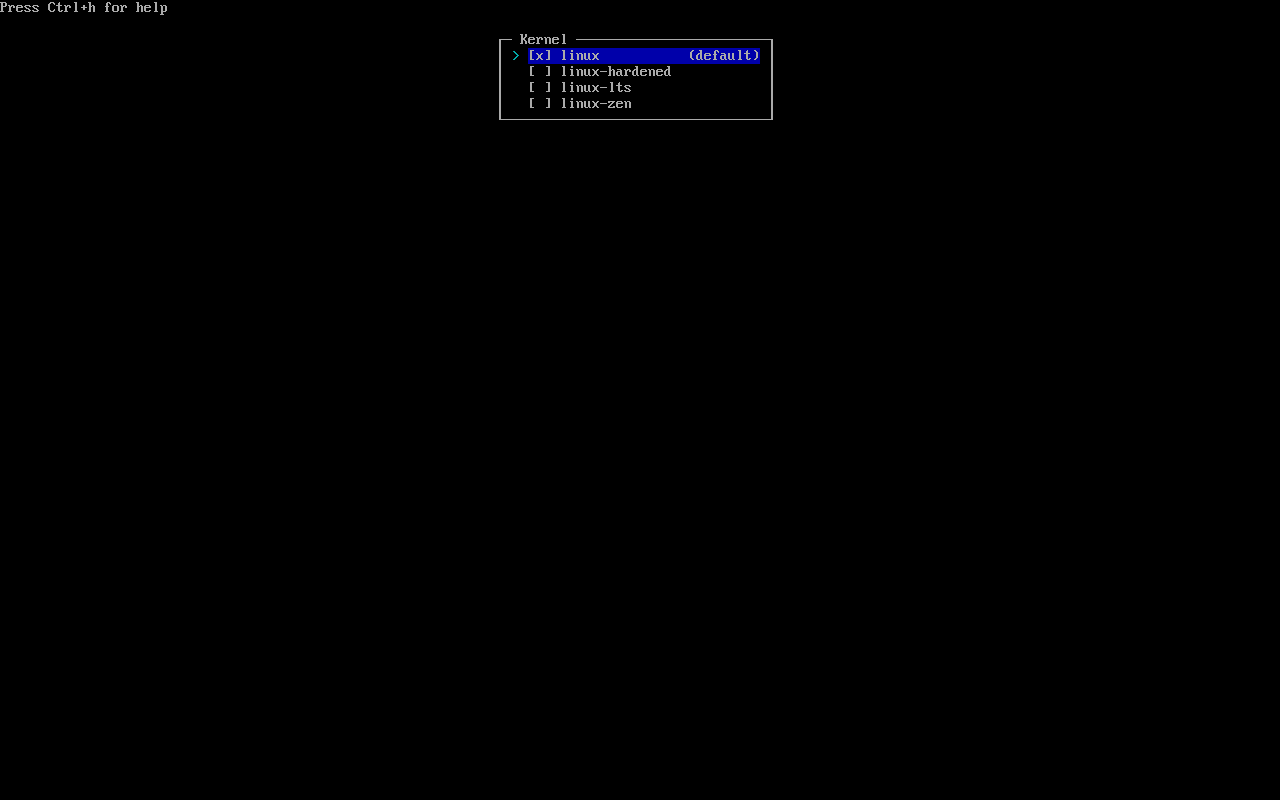 Press Ctrl+h for help

Kernel
> [x] linux (default)
[ ] linux-hardened
[ ] linux-lts
[ ] linux-zen